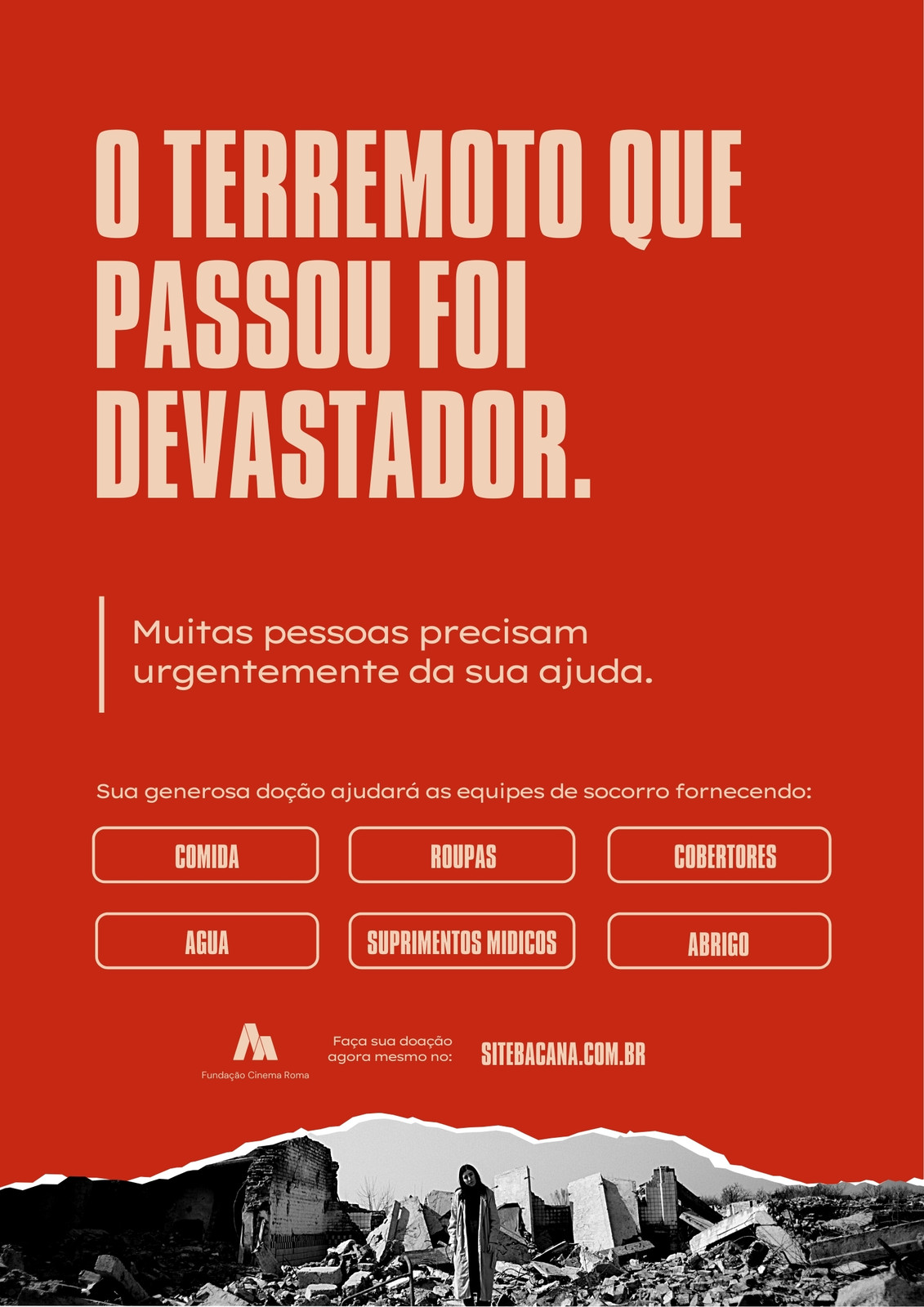 O TERREMOTO QUE PASSOU FOI DEVASTADOR.

Muitas pessoas precisam urgentemente da sua ajuda.

Sua generosa doção ajudará as equipes de socorro fornecendo:

COMIDA

ROUPAS

COBERTORES

AGUA

SUPRIMENTOS MIDICOS

ABRIGO

Fundação Cinema Roma

Faça sua doação agora mesmo no:

SITEBACANA.COM.BR